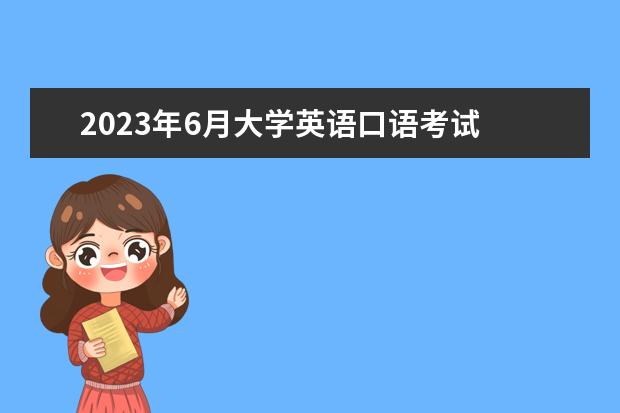 2023年6月大学英语口语考试